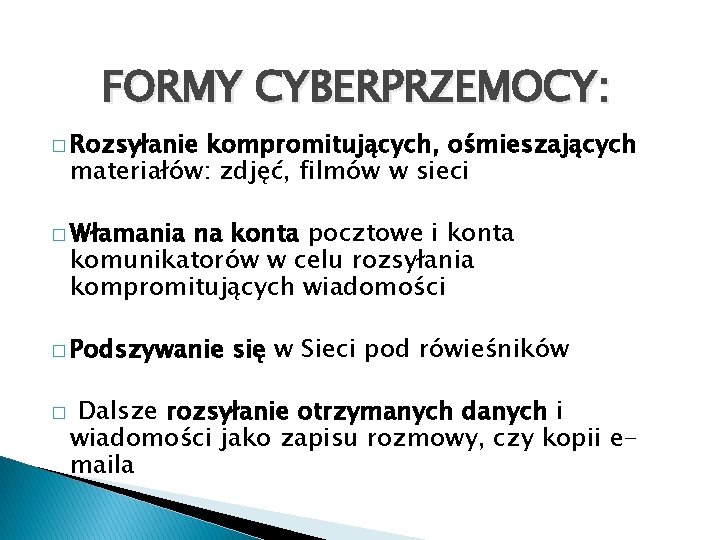 FORMY CYBERPRZEMOCY:

□ Rozsyłanie kompromitujących, ośmieszających materiałów: zdjęć, filmów w sieci

□ Włamania na konta pocztowe i konta komunikatorów w celu rozsyłania kompromitujących wiadomości

□ Podszywanie się w Sieci pod rówieśników

□ Dalsze rozsyłanie otrzymanych danych i wiadomości jako zapisu rozmowy, czy kopii e-maila